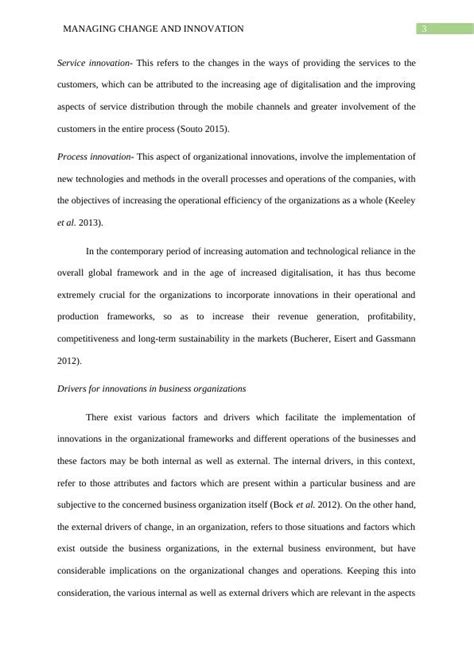 MANAGING CHANGE AND INNOVATION 3

Service innovation- This refers to the changes in the ways of providing the services to the customers, which can be attributed to the increasing age of digitalisation and the improving aspects of service distribution through the mobile channels and greater involvement of the customers in the entire process (Souto 2015).

Process innovation- This aspect of organizational innovations, involve the implementation of new technologies and methods in the overall processes and operations of the companies, with the objectives of increasing the operational efficiency of the organizations as a whole (Keeley et al. 2013).

In the contemporary period of increasing automation and technological reliance in the overall global framework and in the age of increased digitalisation, it has thus become extremely crucial for the organizations to incorporate innovations in their operational and production frameworks, so as to increase their revenue generation, profitability, competitiveness and long-term sustainability in the markets (Bucherer, Eisert and Gassmann 2012).

Drivers for innovations in business organizations

There exist various factors and drivers which facilitate the implementation of innovations in the organizational frameworks and different operations of the businesses and these factors may be both internal as well as external. The internal drivers, in this context, refer to those attributes and factors which are present within a particular business and are subjective to the concerned business organization itself (Bock et al. 2012). On the other hand, the external drivers of change, in an organization, refers to those situations and factors which exist outside the business organizations, in the external business environment, but have considerable implications on the organizational changes and operations. Keeping this into consideration, the various internal as well as external drivers which are relevant in the aspects